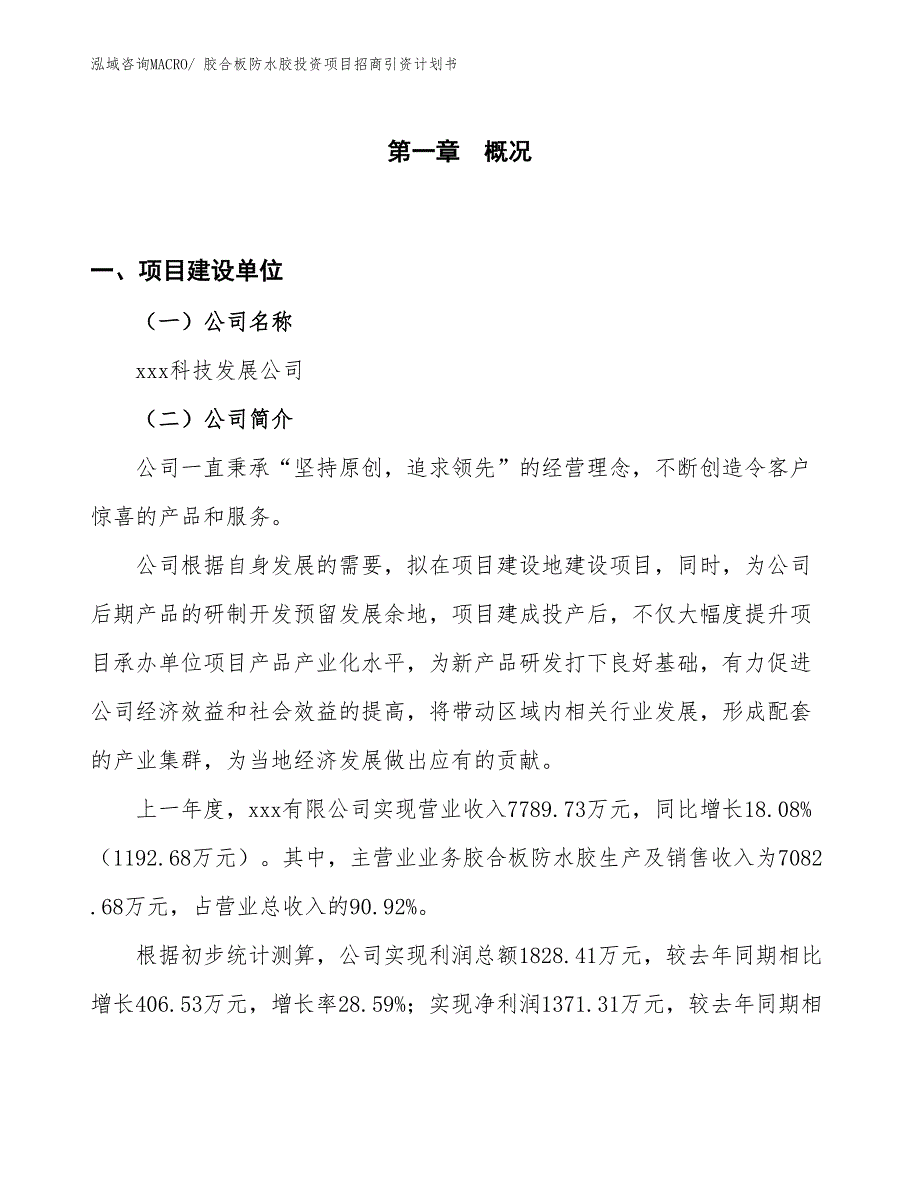 泓域咨询MACRO/ 胶合板防水胶投资项目招商引资计划书

第一章 概况

一、项目建设单位

（一）公司名称

xxx科技发展公司

（二）公司简介

公司一直秉承“坚持原创，追求领先”的经营理念，不断创造令客户惊喜的产品和服务。

公司根据自身发展的需要，拟在项目建设地建设项目，同时，为公司后期产品的研制开发预留发展余地，项目建成投产后，不仅大幅度提升项目承办单位项目产品产业化水平，为新产品研发打下良好基础，有力促进公司经济效益和社会效益的提高，将带动区域内相关行业发展，形成配套的产业集群，为当地经济发展做出应有的贡献。

上一年度，xxx有限公司实现营业收入7789.73万元，同比增长18.08%（1192.68万元）。其中，主营业业务胶合板防水胶生产及销售收入为7082.68万元，占营业总收入的90.92%。

根据初步统计测算，公司实现利润总额1828.41万元，较去年同期相比增长406.53万元，增长率28.59%；实现净利润1371.31万元，较去年同期相